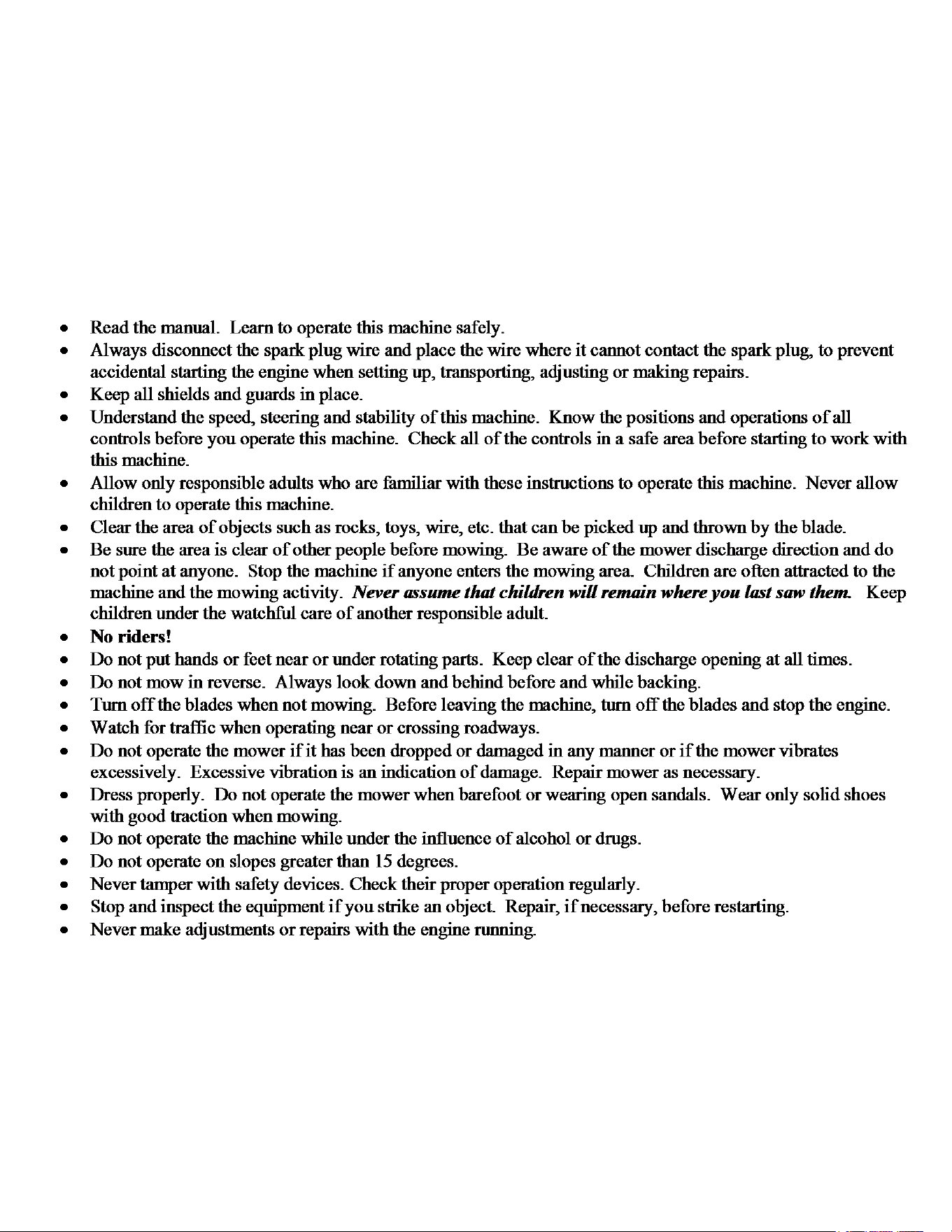 • Read the manual. Learn to operate this machine safely.
• Always disconnect the spark plug wire and place the wire where it cannot contact the spark plug, to prevent accidental starting the engine when setting up, transporting, adjusting or making repairs.
• Keep all shields and guards in place.
• Understand the speed, steering and stability of this machine. Know the positions and operations of all controls before you operate this machine. Check all of the controls in a safe area before starting to work with this machine.
• Allow only responsible adults who are familiar with these instructions to operate this machine. Never allow children to operate this machine.
• Clear the area of objects such as rocks, toys, wire, etc. that can be picked up and thrown by the blade.
• Be sure the area is clear of other people before mowing. Be aware of the mower discharge direction and do not point at anyone. Stop the machine if anyone enters the mowing area. Children are often attracted to the machine and the mowing activity. Never assume that children will remain where you last saw them. Keep children under the watchful care of another responsible adult.
• No riders!
• Do not put hands or feet near or under rotating parts. Keep clear of the discharge opening at all times.
• Do not mow in reverse. Always look down and behind before and while backing.
• Turn off the blades when not mowing. Before leaving the machine, turn off the blades and stop the engine.
• Watch for traffic when operating near or crossing roadways.
• Do not operate the mower if it has been dropped or damaged in any manner or if the mower vibrates excessively. Excessive vibration is an indication of damage. Repair mower as necessary.
• Dress properly. Do not operate the mower when barefoot or wearing open sandals. Wear only solid shoes with good traction when mowing.
• Do not operate the machine while under the influence of alcohol or drugs.
• Do not operate on slopes greater than 15 degrees.
• Never tamper with safety devices. Check their proper operation regularly.
• Stop and inspect the equipment if you strike an object. Repair, if necessary, before restarting.
• Never make adjustments or repairs with the engine running.